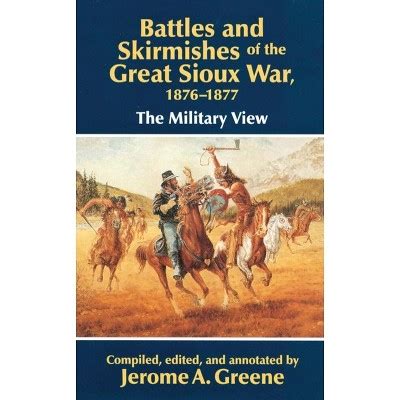 Battles and Skirmishes of the Great Sioux War, 1876–1877

The Military View

Compiled, edited, and annotated by
Jerome A. Greene